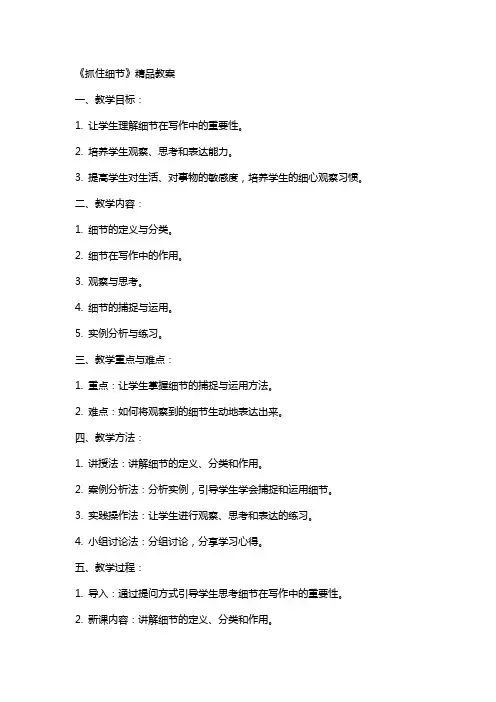 《抓住细节》精品教案

一、教学目标：

1. 让学生理解细节在写作中的重要性。

2. 培养学生观察、思考和表达能力。

3. 提高学生对生活、对事物的敏感度，培养学生的细心观察习惯。

二、教学内容：

1. 细节的定义与分类。

2. 细节在写作中的作用。

3. 观察与思考。

4. 细节的捕捉与运用。

5. 实例分析与练习。

三、教学重点与难点：

1. 重点：让学生掌握细节的捕捉与运用方法。

2. 难点：如何将观察到的细节生动地表达出来。

四、教学方法：

1. 讲授法：讲解细节的定义、分类和作用。

2. 案例分析法：分析实例，引导学生学会捕捉和运用细节。

3. 实践操作法：让学生进行观察、思考和表达的练习。

4. 小组讨论法：分组讨论，分享学习心得。

五、教学过程：

1. 导入：通过提问方式引导学生思考细节在写作中的重要性。

2. 新课内容：讲解细节的定义、分类和作用。